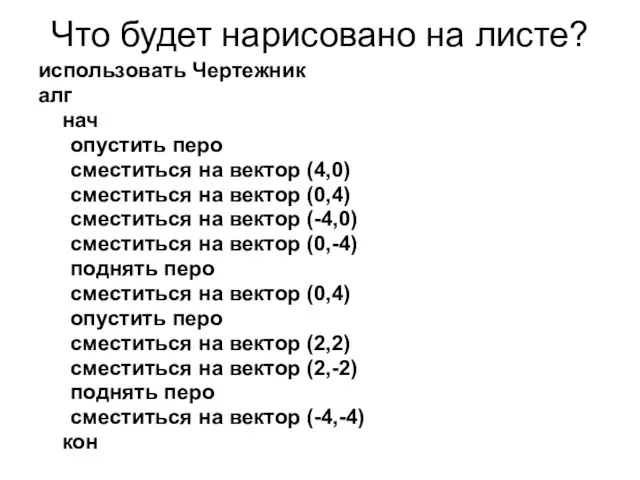 Что будет нарисовано на листе?

использовать Чертежник
алг
нач
опустить перо
сместиться на вектор (4,0)
сместиться на вектор (0,4)
сместиться на вектор (-4,0)
сместиться на вектор (0,-4)
поднять перо
сместиться на вектор (0,4)
опустить перо
сместиться на вектор (2,2)
сместиться на вектор (2,-2)
поднять перо
сместиться на вектор (-4,-4)
кон